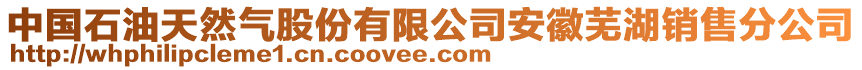 中国石油天然气股份有限公司安徽芜湖销售分公司
http://whphilipcleme1.cn.coovee.com